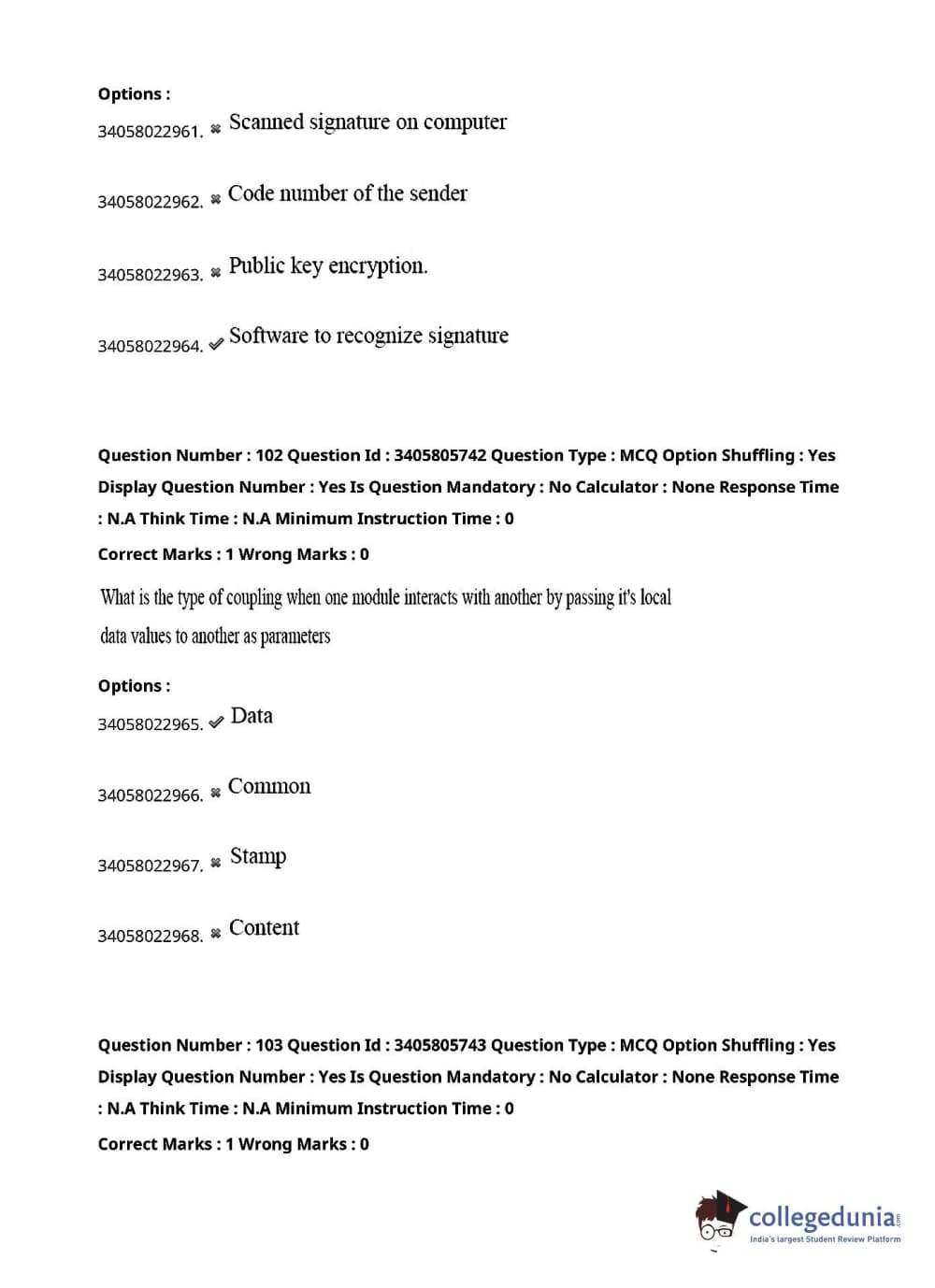 Options :

34058022961. ✖ Scanned signature on computer

34058022962. ✖ Code number of the sender

34058022963. ✖ Public key encryption.

34058022964. ✔ Software to recognize signature

Question Number : 102 Question Id : 3405805742 Question Type : MCQ Option Shuffling : Yes Display Question Number : Yes Is Question Mandatory : No Calculator : None Response Time : N.A Think Time : N.A Minimum Instruction Time : 0

Correct Marks : 1 Wrong Marks : 0

What is the type of coupling when one module interacts with another by passing it's local data values to another as parameters

Options :

34058022965. ✔ Data

34058022966. ✖ Common

34058022967. ✖ Stamp

34058022968. ✖ Content

Question Number : 103 Question Id : 3405805743 Question Type : MCQ Option Shuffling : Yes Display Question Number : Yes Is Question Mandatory : No Calculator : None Response Time : N.A Think Time : N.A Minimum Instruction Time : 0

Correct Marks : 1 Wrong Marks : 0

collegedunia.com
India's largest Student Review Platform